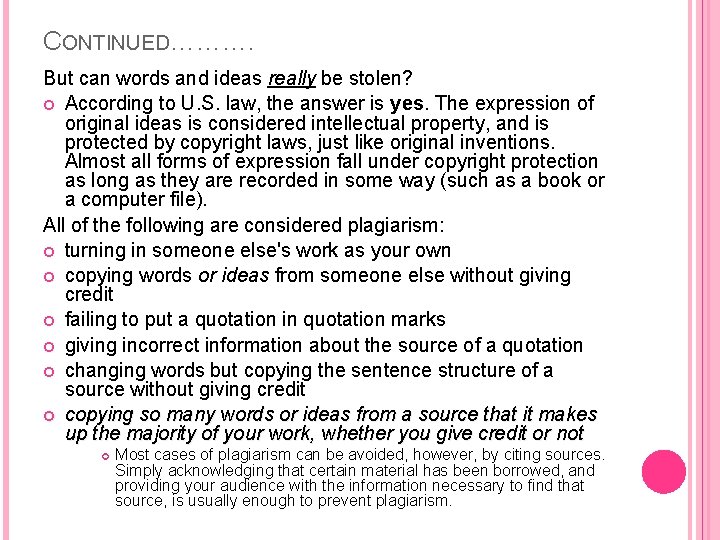 CONTINUED……….

But can words and ideas really be stolen?

According to U.S. law, the answer is yes. The expression of original ideas is considered intellectual property, and is protected by copyright laws, just like original inventions. Almost all forms of expression fall under copyright protection as long as they are recorded in some way (such as a book or a computer file).

All of the following are considered plagiarism:

turning in someone else's work as your own

copying words or ideas from someone else without giving credit

failing to put a quotation in quotation marks

giving incorrect information about the source of a quotation

changing words but copying the sentence structure of a source without giving credit

copying so many words or ideas from a source that it makes up the majority of your work, whether you give credit or not

Most cases of plagiarism can be avoided, however, by citing sources. Simply acknowledging that certain material has been borrowed, and providing your audience with the information necessary to find that source, is usually enough to prevent plagiarism.